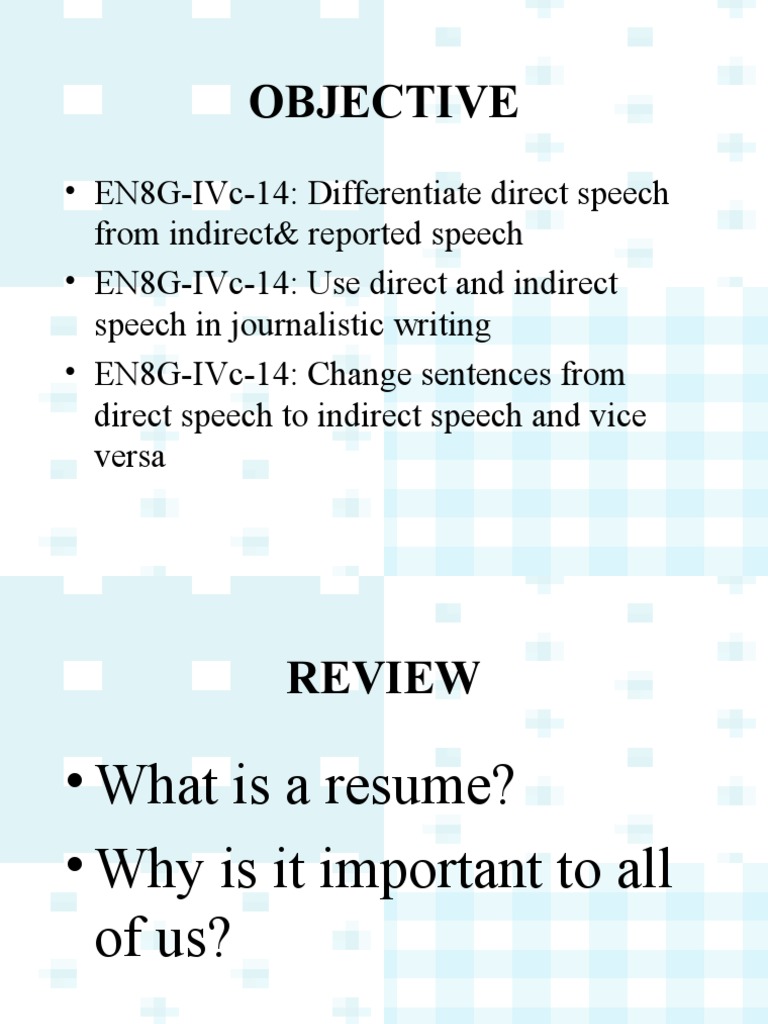 OBJECTIVE

• EN8G-IVc-14: Differentiate direct speech from indirect& reported speech
• EN8G-IVc-14: Use direct and indirect speech in journalistic writing
• EN8G-IVc-14: Change sentences from direct speech to indirect speech and vice versa

REVIEW

• What is a resume?
• Why is it important to all of us?